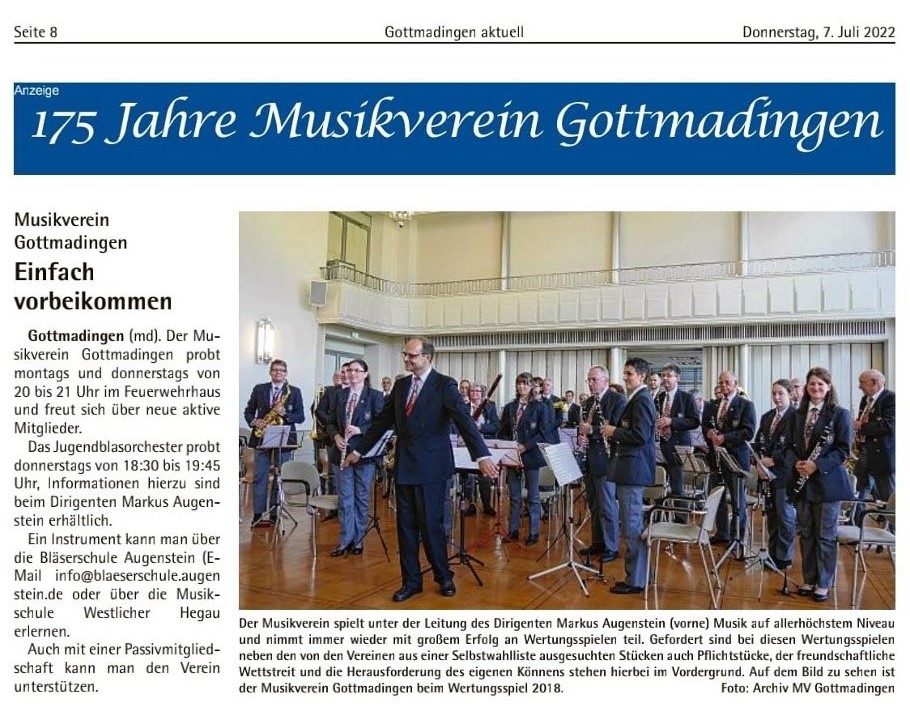 Seite 8 Gottmadingen aktuell Donnerstag, 7. Juli 2022

Anzeige

175 Jahre Musikverein Gottmadingen

Musikverein Gottmadingen

Einfach vorbeikommen

Gottmadingen (md). Der Musikverein Gottmadingen probt montags und donnerstags von 20 bis 21 Uhr im Feuerwehrhaus und freut sich über neue aktive Mitglieder.

Das Jugendblasorchester probt donnerstags von 18:30 bis 19:45 Uhr, Informationen hierzu sind beim Dirigenten Markus Augenstein erhältlich.

Ein Instrument kann man über die Bläserschule Augenstein (E-Mail info@blaeserschule.augenstein.de oder über die Musikschule Westlicher Hegau erlernen.

Auch mit einer Passivmitgliedschaft kann man den Verein unterstützen.

Der Musikverein spielt unter der Leitung des Dirigenten Markus Augenstein (vorne) Musik auf allerhöchstem Niveau und nimmt immer wieder mit großem Erfolg an Wertungsspielen teil. Gefordert sind bei diesen Wertungsspielen neben den von den Vereinen aus einer Selbstwahlliste ausgesuchten Stücken auch Pflichtstücke, der freundschaftliche Wettstreit und die Herausforderung des eigenen Könnens stehen hierbei im Vordergrund. Auf dem Bild zu sehen ist der Musikverein Gottmadingen beim Wertungsspiel 2018. Foto: Archiv MV Gottmadingen